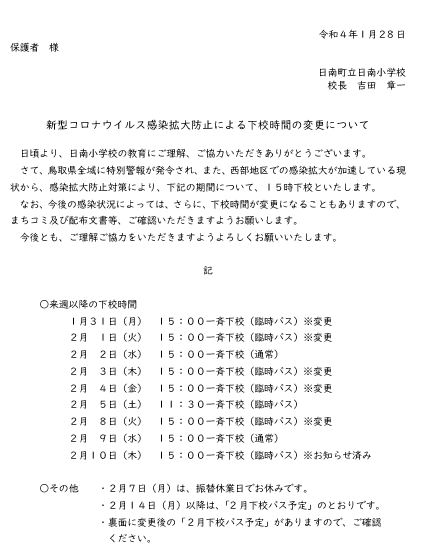 令和４年１月２８日

保護者　様

日南町立日南小学校
校長　吉田　章一

新型コロナウイルス感染拡大防止による下校時間の変更について

日頃より、日南小学校の教育にご理解、ご協力いただきありがとうございます。

さて、鳥取県全域に特別警報が発令され、また、西部地区での感染拡大が加速している現状から、感染拡大防止対策により、下記の期間について、１５時下校といたします。

なお、今後の感染状況によっては、さらに、下校時間が変更になることもありますので、まちコミ及び配布文書等、ご確認いただきますようお願いします。

今後とも、ご理解ご協力をいただきますようよろしくお願いいたします。

記

○来週以降の下校時間
１月３１日（月）　１５：００一斉下校（臨時バス）※変更
２月　１日（火）　１５：００一斉下校（臨時バス）※変更
２月　２日（水）　１５：００一斉下校（通常）
２月　３日（木）　１５：００一斉下校（臨時バス）※変更
２月　４日（金）　１５：００一斉下校（臨時バス）※変更
２月　５日（土）　１１：３０一斉下校（臨時バス）
２月　８日（火）　１５：００一斉下校（臨時バス）※変更
２月　９日（水）　１５：００一斉下校（通常）
２月１０日（木）　１５：００一斉下校（臨時バス）※お知らせ済み

○その他　・２月７日（月）は、振替休業日でお休みです。
・２月１４日（月）以降は、「２月下校バス予定」のとおりです。
・裏面に変更後の「２月下校バス予定」がありますので、ご確認ください。